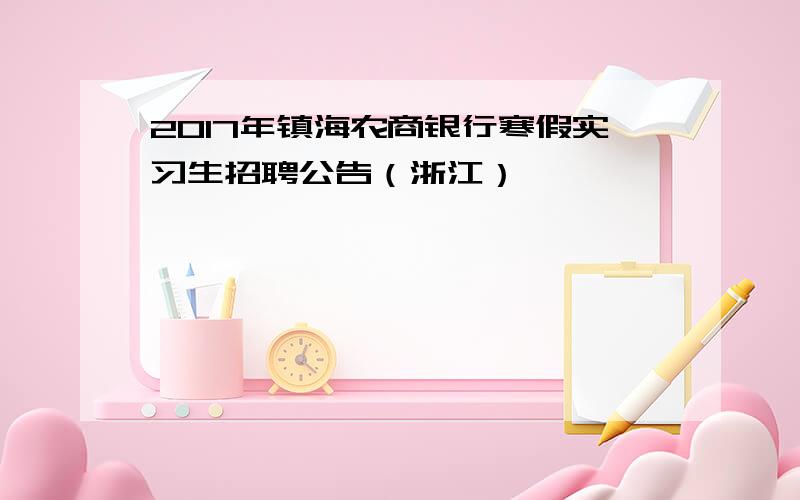 2017年镇海农商银行寒假实习生招聘公告（浙江）